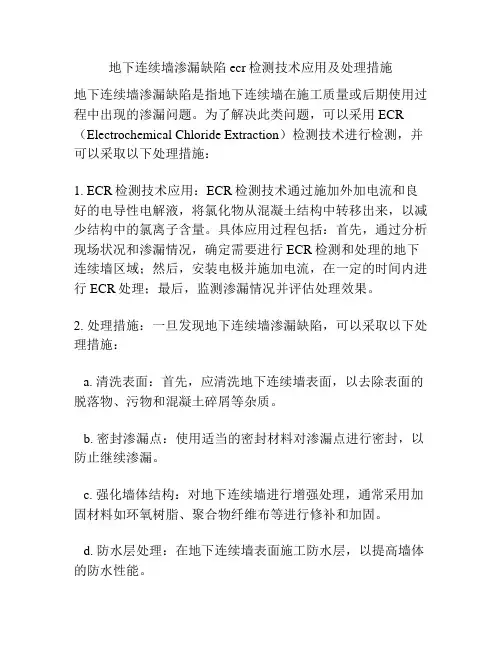 地下连续墙渗漏缺陷 ecr 检测技术应用及处理措施

地下连续墙渗漏缺陷是指地下连续墙在施工质量或后期使用过程中出现的渗漏问题。为了解决此类问题，可以采用 ECR（Electrochemical Chloride Extraction）检测技术进行检测，并可以采取以下处理措施：

1. ECR 检测技术应用：ECR 检测技术通过施加外加电流和良好的电导性电解液，将氯化物从混凝土结构中转移出来，以减少结构中的氯离子含量。具体应用过程包括：首先，通过分析现场状况和渗漏情况，确定需要进行 ECR 检测和处理的地下连续墙区域；然后，安装电极并施加电流，在一定的时间内进行 ECR 处理；最后，监测渗漏情况并评估处理效果。

2. 处理措施：一旦发现地下连续墙渗漏缺陷，可以采取以下处理措施：

a. 清洗表面：首先，应清洗地下连续墙表面，以去除表面的脱落物、污物和混凝土碎屑等杂质。

b. 密封渗漏点：使用适当的密封材料对渗漏点进行密封，以防止继续渗漏。

c. 强化墙体结构：对地下连续墙进行增强处理，通常采用加固材料如环氧树脂、聚合物纤维布等进行修补和加固。

d. 防水层处理：在地下连续墙表面施工防水层，以提高墙体的防水性能。